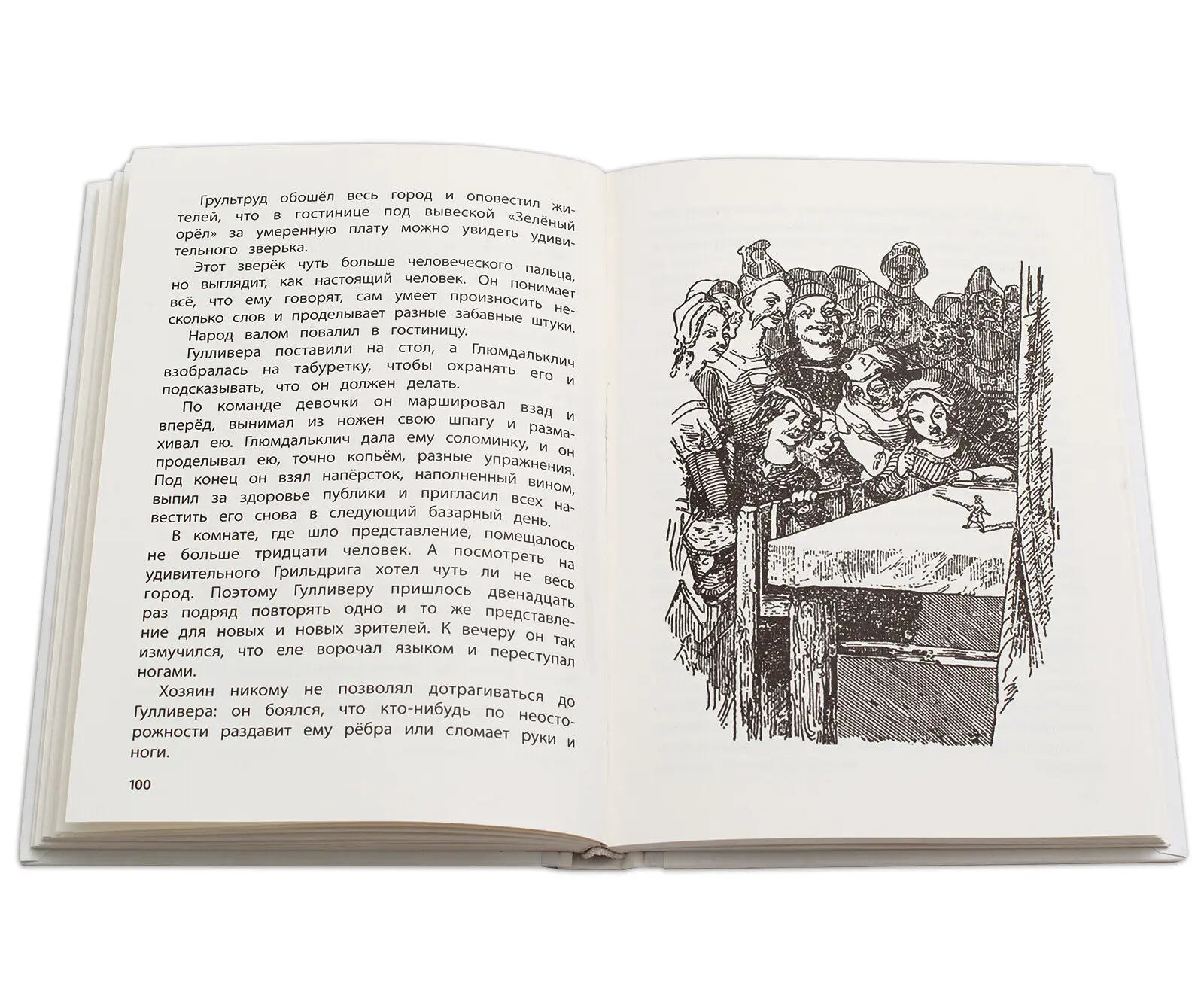 Грультруд обошёл весь город и оповестил жителей, что в гостинице под вывеской «Зелёный орёл» за умеренную плату можно увидеть удивительного зверька.

Этот зверёк чуть больше человеческого пальца, но выглядит, как настоящий человек. Он понимает всё, что ему говорят, сам умеет произносить несколько слов и проделывает разные забавные штуки.

Народ валом повалил в гостиницу.

Гулливера поставили на стол, а Глюмдальклич взобралась на табуретку, чтобы охранять его и подсказывать, что он должен делать.

По команде девочки он маршировал взад и вперёд, вынимал из ножен свою шпагу и размахивал ею. Глюмдальклич дала ему соломинку, и он проделывал ею, точно копьём, разные упражнения. Под конец он взял напёрсток, наполненный вином, выпил за здоровье публики и пригласил всех навестить его снова в следующий базарный день.

В комнате, где шло представление, помещалось не больше тридцати человек. А посмотреть на удивительного Грильдрига хотел чуть ли не весь город. Поэтому Гулливеру пришлось двенадцать раз подряд повторять одно и то же представление для новых и новых зрителей. К вечеру он так измучился, что еле ворочал языком и переступал ногами.

Хозяин никому не позволял дотрагиваться до Гулливера: он боялся, что кто-нибудь по неосторожности раздавит ему рёбра или сломает руки и ноги.

100